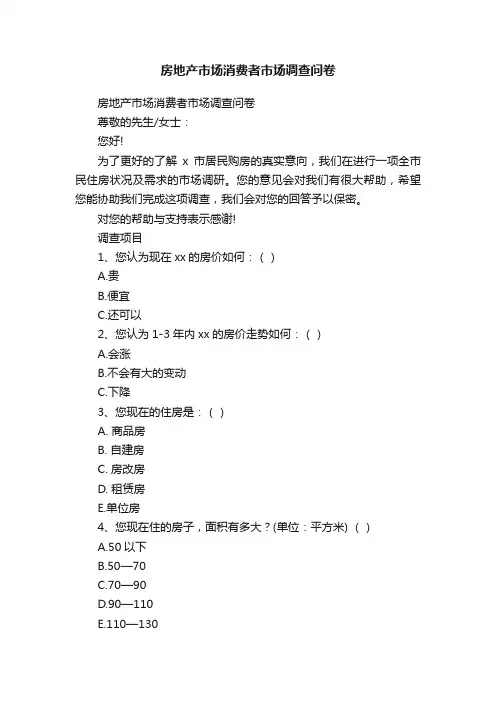 房地产市场消费者市场调查问卷

房地产市场消费者市场调查问卷

尊敬的先生/女士：

您好!

为了更好的了解 x 市居民购房的真实意向，我们在进行一项全市民住房状况及需求的市场调研。您的意见会对我们有很大帮助，希望您能协助我们完成这项调查，我们会对您的回答予以保密。

对您的帮助与支持表示感谢!

调查项目

1、您认为现在 xx 的房价如何：( )

A.贵

B.便宜

C.还可以

2、您认为 1-3 年内 xx 的房价走势如何：( )

A.会涨

B.不会有大的变动

C.下降

3、您现在的住房是：( )

A. 商品房

B. 自建房

C. 房改房

D. 租赁房

E.单位房

4、您现在住的房子，面积有多大？(单位：平方米) ( )

A.50 以下

B.50—70

C.70—90

D.90—110

E.110—130